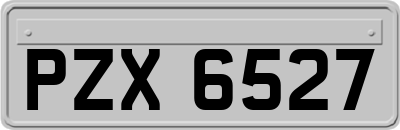 PZX 6527